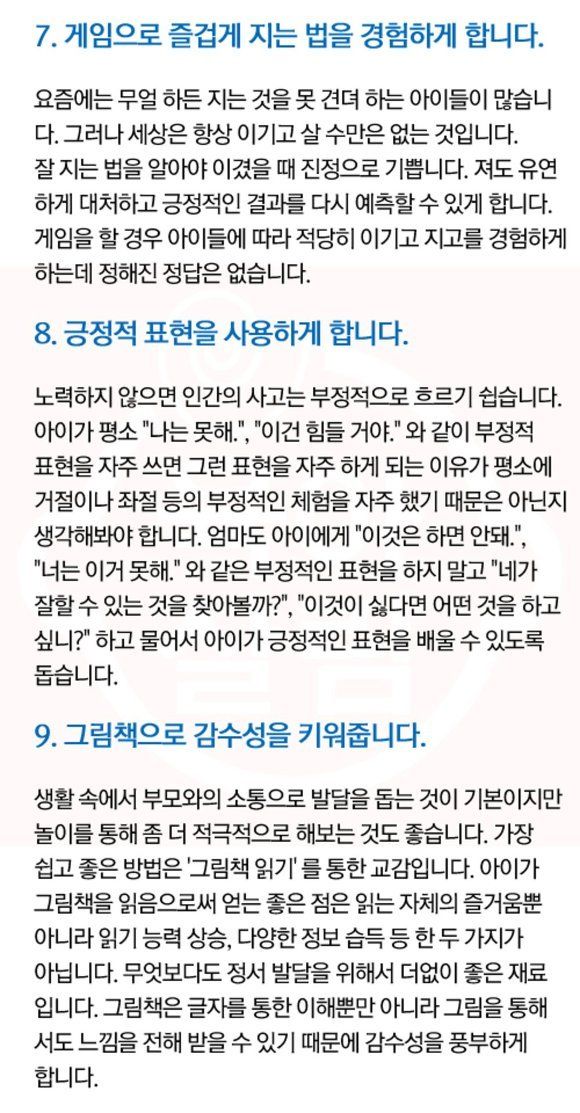 7. 게임으로 즐겁게 지는 법을 경험하게 합니다.

요즘에는 무얼 하든 지는 것을 못 견뎌 하는 아이들이 많습니다. 그러나 세상은 항상 이기고 살 수만은 없는 것입니다.
잘 지는 법을 알아야 이겼을 때 진정으로 기쁩니다. 져도 유연하게 대처하고 긍정적인 결과를 다시 예측할 수 있게 합니다.
게임을 할 경우 아이들에 따라 적당히 이기고 지고를 경험하게 하는데 정해진 정답은 없습니다.

8. 긍정적 표현을 사용하게 합니다.

노력하지 않으면 인간의 사고는 부정적으로 흐르기 쉽습니다. 아이가 평소 "나는 못해.", "이건 힘들 거야." 와 같이 부정적 표현을 자주 쓰면 그런 표현을 자주 하게 되는 이유가 평소에 거절이나 좌절 등의 부정적인 체험을 자주 했기 때문은 아닌지 생각해봐야 합니다. 엄마도 아이에게 "이것은 하면 안돼.", "너는 이거 못해." 와 같은 부정적인 표현을 하지 말고 "네가 잘할 수 있는 것을 찾아볼까?", "이것이 싫다면 어떤 것을 하고 싶니?" 하고 물어서 아이가 긍정적인 표현을 배울 수 있도록 돕습니다.

9. 그림책으로 감수성을 키워줍니다.

생활 속에서 부모와의 소통으로 발달을 돕는 것이 기본이지만 놀이를 통해 좀 더 적극적으로 해보는 것도 좋습니다. 가장 쉽고 좋은 방법은 '그림책 읽기' 를 통한 교감입니다. 아이가 그림책을 읽음으로써 얻는 좋은 점은 읽는 자체의 즐거움뿐 아니라 읽기 능력 상승, 다양한 정보 습득 등 한 두 가지가 아닙니다. 무엇보다도 정서 발달을 위해서 더없이 좋은 재료입니다. 그림책은 글자를 통한 이해뿐만 아니라 그림을 통해서도 느낌을 전해 받을 수 있기 때문에 감수성을 풍부하게 합니다.